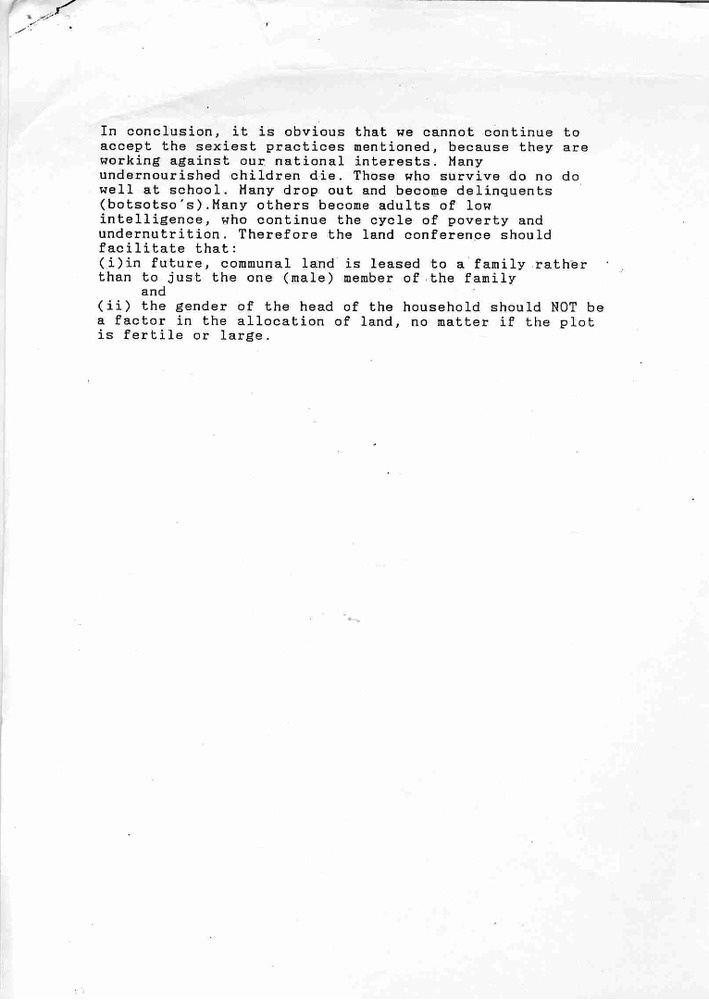 In conclusion, it is obvious that we cannot continue to accept the sexiest practices mentioned, because they are working against our national interests. Many undernourished children die. Those who survive do no do well at school. Many drop out and become delinquents (botsotso's).Many others become adults of low intelligence, who continue the cycle of poverty and undernutrition. Therefore the land conference should facilitate that:
(i)in future, communal land is leased to a family rather than to just the one (male) member of the family
and
(ii) the gender of the head of the household should NOT be a factor in the allocation of land, no matter if the plot is fertile or large.